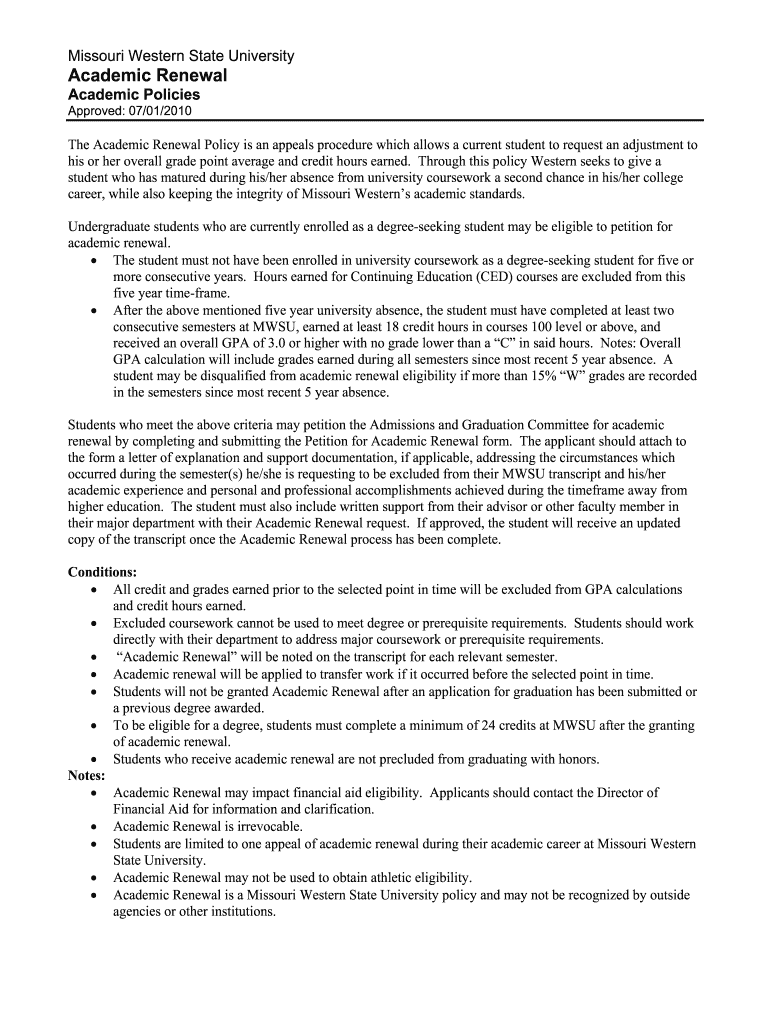 Missouri Western State University
Academic Renewal
Academic Policies
Approved: 07/01/2010

The Academic Renewal Policy is an appeals procedure which allows a current student to request an adjustment to his or her overall grade point average and credit hours earned. Through this policy Western seeks to give a student who has matured during his/her absence from university coursework a second chance in his/her college career, while also keeping the integrity of Missouri Western's academic standards.

Undergraduate students who are currently enrolled as a degree-seeking student may be eligible to petition for academic renewal.
• The student must not have been enrolled in university coursework as a degree-seeking student for five or more consecutive years. Hours earned for Continuing Education (CED) courses are excluded from this five year time-frame.
• After the above mentioned five year university absence, the student must have completed at least two consecutive semesters at MWSU, earned at least 18 credit hours in courses 100 level or above, and received an overall GPA of 3.0 or higher with no grade lower than a "C" in said hours. Notes: Overall GPA calculation will include grades earned during all semesters since most recent 5 year absence. A student may be disqualified from academic renewal eligibility if more than 15% "W" grades are recorded in the semesters since most recent 5 year absence.

Students who meet the above criteria may petition the Admissions and Graduation Committee for academic renewal by completing and submitting the Petition for Academic Renewal form. The applicant should attach to the form a letter of explanation and support documentation, if applicable, addressing the circumstances which occurred during the semester(s) he/she is requesting to be excluded from their MWSU transcript and his/her academic experience and personal and professional accomplishments achieved during the timeframe away from higher education. The student must also include written support from their advisor or other faculty member in their major department with their Academic Renewal request. If approved, the student will receive an updated copy of the transcript once the Academic Renewal process has been complete.

Conditions:
• All credit and grades earned prior to the selected point in time will be excluded from GPA calculations and credit hours earned.
• Excluded coursework cannot be used to meet degree or prerequisite requirements. Students should work directly with their department to address major coursework or prerequisite requirements.
• "Academic Renewal" will be noted on the transcript for each relevant semester.
• Academic renewal will be applied to transfer work if it occurred before the selected point in time.
• Students will not be granted Academic Renewal after an application for graduation has been submitted or a previous degree awarded.
• To be eligible for a degree, students must complete a minimum of 24 credits at MWSU after the granting of academic renewal.
• Students who receive academic renewal are not precluded from graduating with honors.
Notes:
• Academic Renewal may impact financial aid eligibility. Applicants should contact the Director of Financial Aid for information and clarification.
• Academic Renewal is irrevocable.
• Students are limited to one appeal of academic renewal during their academic career at Missouri Western State University.
• Academic Renewal may not be used to obtain athletic eligibility.
• Academic Renewal is a Missouri Western State University policy and may not be recognized by outside agencies or other institutions.